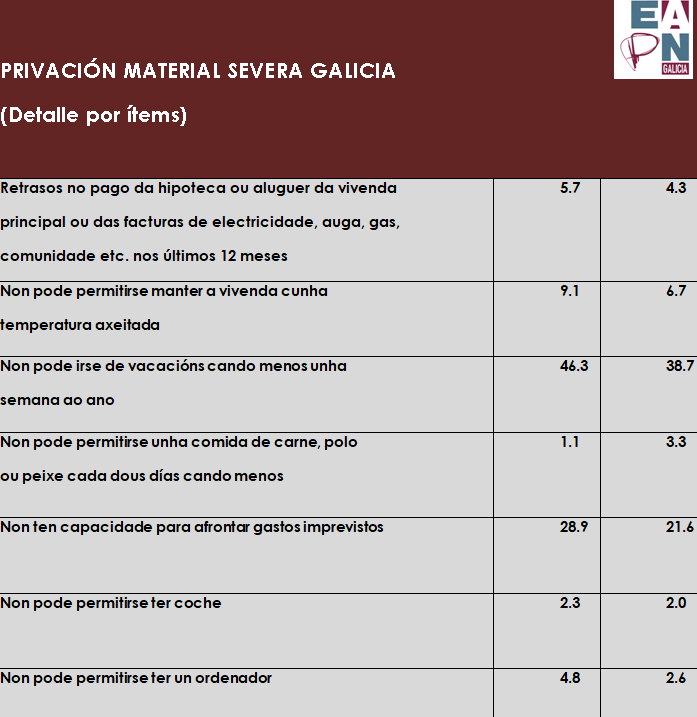 EAPN GALICIA

PRIVACIÓN MATERIAL SEVERA GALICIA

(Detalle por ítems)

| | | |
|---|---|---|
| Retrasos no pago da hipoteca ou aluguer da vivenda principal ou das facturas de electricidade, auga, gas, comunidade etc. nos últimos 12 meses | 5.7 | 4.3 |
| Non pode permitirse manter a vivenda cunha temperatura axeitada | 9.1 | 6.7 |
| Non pode irse de vacacións cando menos unha semana ao ano | 46.3 | 38.7 |
| Non pode permitirse unha comida de carne, polo ou peixe cada dous días cando menos | 1.1 | 3.3 |
| Non ten capacidade para afrontar gastos imprevistos | 28.9 | 21.6 |
| Non pode permitirse ter coche | 2.3 | 2.0 |
| Non pode permitirse ter un ordenador | 4.8 | 2.6 |